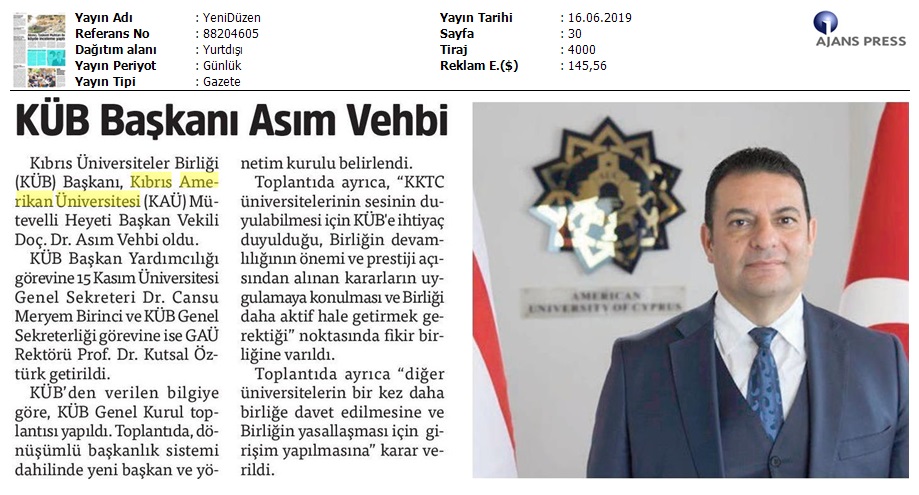 | | | | |
|---|---|---|---|
| Yayın Adı | : YeniDüzen | Yayın Tarihi | : 16.06.2019 |
| Referans No | : 88204605 | Sayfa | : 30 |
| Dağıtım alanı | : Yurtdışı | Tiraj | : 4000 |
| Yayın Periyot | : Günlük | Reklam E.($) | : 145,56 |
| Yayın Tipi | : Gazete | | |

AJANS PRESS

KÜB Başkanı Asım Vehbi

Kıbrıs Üniversiteler Birliği (KÜB) Başkanı, Kıbrıs Amerikan Üniversitesi (KAÜ) Mütevelli Heyeti Başkan Vekili Doç. Dr. Asım Vehbi oldu.

KÜB Başkan Yardımcılığı görevine 15 Kasım Üniversitesi Genel Sekreteri Dr. Cansu Meryem Birinci ve KÜB Genel Sekreterliği görevine ise GAÜ Rektörü Prof. Dr. Kutsal Öztürk getirildi.

KÜB'den verilen bilgiye göre, KÜB Genel Kurul toplantısı yapıldı. Toplantıda, dönüşümlü başkanlık sistemi dahilinde yeni başkan ve yönetim kurulu belirlendi.

Toplantıda ayrıca, "KKTC üniversitelerinin sesinin duyulabilmesi için KÜB'e ihtiyaç duyulduğu, Birliğin devamlılığının önemi ve prestiji açısından alınan kararların uygulamaya konulması ve Birliği daha aktif hale getirmek gerektiği" noktasında fikir birliğine varıldı.

Toplantıda ayrıca "diğer üniversitelerin bir kez daha birliğe davet edilmesine ve Birliğin yasallaşması için girişim yapılmasına" karar verildi.

AMERICAN UNIVERSITY OF CYPRUS